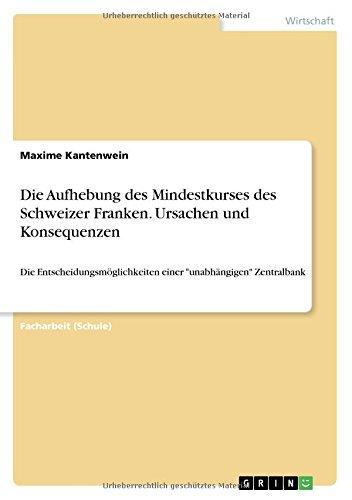 Urheberrechtlich geschütztes Material

Wirtschaft

Maxime Kantenwein

Die Aufhebung des Mindestkurses des Schweizer Franken. Ursachen und Konsequenzen

Die Entscheidungsmöglichkeiten einer "unabhängigen" Zentralbank

Facharbeit (Schule)

Urheberrechtlich geschütztes Material

GRIN